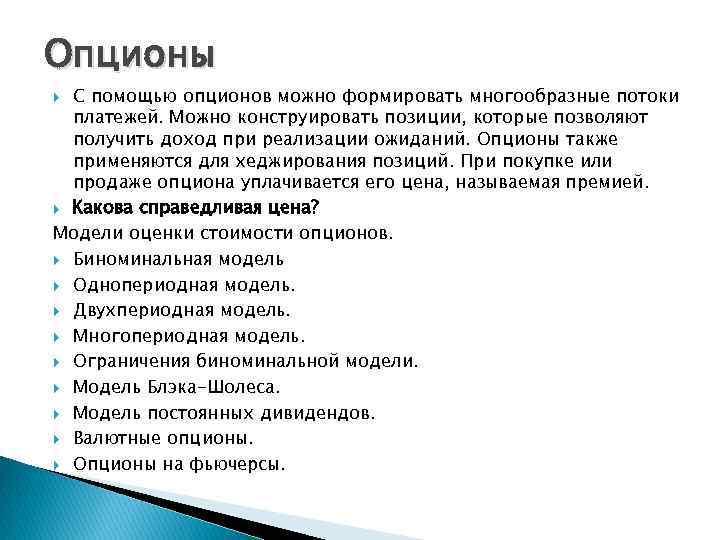 Опционы

С помощью опционов можно формировать многообразные потоки платежей. Можно конструировать позиции, которые позволяют получить доход при реализации ожиданий. Опционы также применяются для хеджирования позиций. При покупке или продаже опциона уплачивается его цена, называемая премией.

Какова справедливая цена?

Модели оценки стоимости опционов.

Биноминальная модель

Однопериодная модель.

Двухпериодная модель.

Многопериодная модель.

Ограничения биноминальной модели.

Модель Блэка-Шолеса.

Модель постоянных дивидендов.

Валютные опционы.

Опционы на фьючерсы.